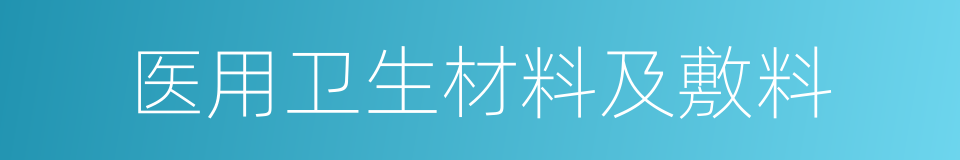 医用卫生材料及敷料